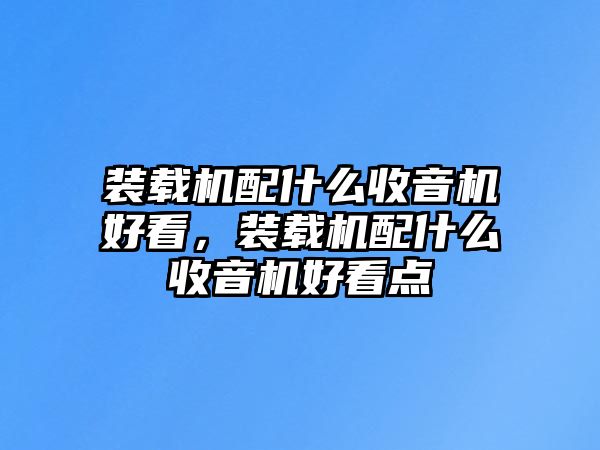 装载机配什么收音机好看，装载机配什么收音机好看点